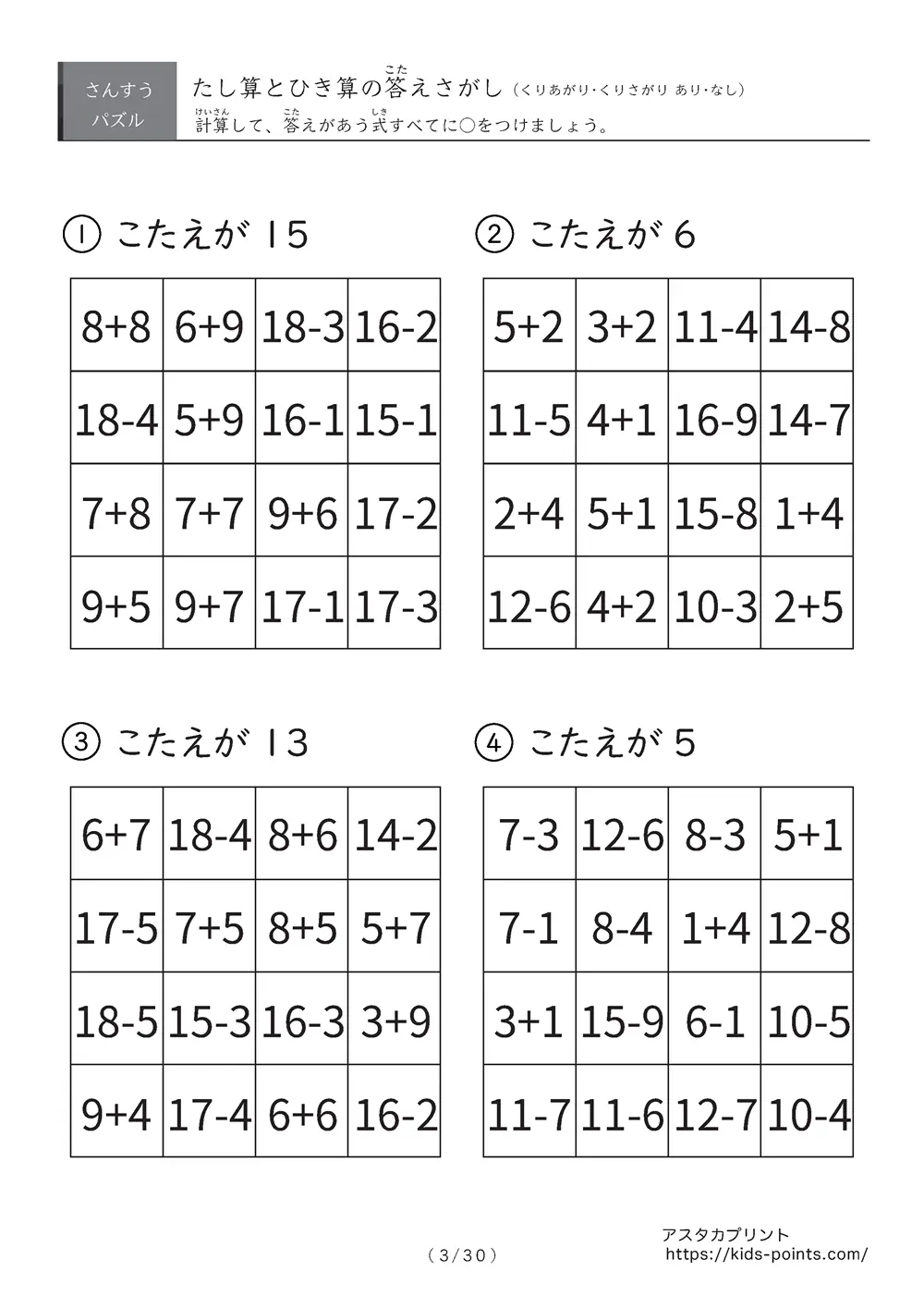 さんすう
パズル

たし算とひき算の答えさがし（くりあがり・くりさがり あり・なし）
計算して、答えがあう式すべてに○をつけましょう。

① こたえが 15

| 8+8 | 6+9 | 18-3 | 16-2 |
|---|---|---|---|
| 18-4 | 5+9 | 16-1 | 15-1 |
| 7+8 | 7+7 | 9+6 | 17-2 |
| 9+5 | 9+7 | 17-1 | 17-3 |

② こたえが 6

| 5+2 | 3+2 | 11-4 | 14-8 |
|---|---|---|---|
| 11-5 | 4+1 | 16-9 | 14-7 |
| 2+4 | 5+1 | 15-8 | 1+4 |
| 12-6 | 4+2 | 10-3 | 2+5 |

③ こたえが 13

| 6+7 | 18-4 | 8+6 | 14-2 |
|---|---|---|---|
| 17-5 | 7+5 | 8+5 | 5+7 |
| 18-5 | 15-3 | 16-3 | 3+9 |
| 9+4 | 17-4 | 6+6 | 16-2 |

④ こたえが 5

| 7-3 | 12-6 | 8-3 | 5+1 |
|---|---|---|---|
| 7-1 | 8-4 | 1+4 | 12-8 |
| 3+1 | 15-9 | 6-1 | 10-5 |
| 11-7 | 11-6 | 12-7 | 10-4 |

（3/30）

アスタカプリント
https://kids-points.com/